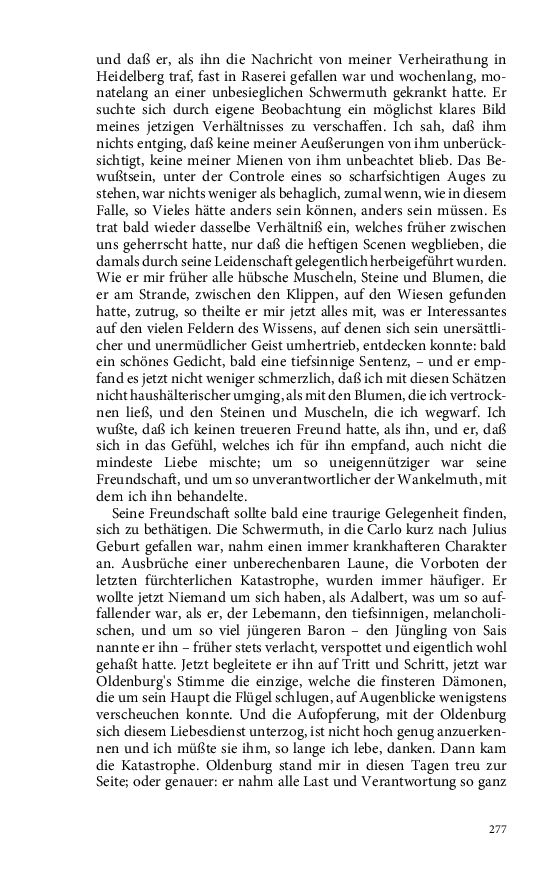 und daß er, als ihn die Nachricht von meiner Verheirathung in Heidelberg traf, fast in Raserei gefallen war und wochenlang, monatelang an einer unbesieglichen Schwermuth gekrankt hatte. Er suchte sich durch eigene Beobachtung ein möglichst klares Bild meines jetzigen Verhältnisses zu verschaffen. Ich sah, daß ihm nichts entging, daß keine meiner Aeußerungen von ihm unberücksichtigt, keine meiner Mienen von ihm unbeachtet blieb. Das Bewußtsein, unter der Controle eines so scharfsichtigen Auges zu stehen, war nichts weniger als behaglich, zumal wenn, wie in diesem Falle, so Vieles hätte anders sein können, anders sein müssen. Es trat bald wieder dasselbe Verhältniß ein, welches früher zwischen uns geherrscht hatte, nur daß die heftigen Scenen wegblieben, die damals durch seine Leidenschaft gelegentlich herbeigeführt wurden. Wie er mir früher alle hübsche Muscheln, Steine und Blumen, die er am Strande, zwischen den Klippen, auf den Wiesen gefunden hatte, zutrug, so theilte er mir jetzt alles mit, was er Interessantes auf den vielen Feldern des Wissens, auf denen sich sein unersättlicher und unermüdlicher Geist umhertrieb, entdecken konnte: bald ein schönes Gedicht, bald eine tiefsinnige Sentenz, – und er empfand es jetzt nicht weniger schmerzlich, daß ich mit diesen Schätzen nicht haushälterischer umging, als mit den Blumen, die ich vertrocknen ließ, und den Steinen und Muscheln, die ich wegwarf. Ich wußte, daß ich keinen treueren Freund hatte, als ihn, und er, daß sich in das Gefühl, welches ich für ihn empfand, auch nicht die mindeste Liebe mischte; um so uneigennütziger war seine Freundschaft, und um so unverantwortlicher der Wankelmuth, mit dem ich ihn behandelte.

Seine Freundschaft sollte bald eine traurige Gelegenheit finden, sich zu bethätigen. Die Schwermuth, in die Carlo kurz nach Julius Geburt gefallen war, nahm einen immer krankhafteren Charakter an. Ausbrüche einer unberechenbaren Laune, die Vorboten der letzten fürchterlichen Katastrophe, wurden immer häufiger. Er wollte jetzt Niemand um sich haben, als Adalbert, was um so auffallender war, als er, der Lebemann, den tiefsinnigen, melancholischen, und um so viel jüngeren Baron – den Jüngling von Sais nannte er ihn – früher stets verlacht, verspottet und eigentlich wohl gehaßt hatte. Jetzt begleitete er ihn auf Tritt und Schritt, jetzt war Oldenburg's Stimme die einzige, welche die finsteren Dämonen, die um sein Haupt die Flügel schlugen, auf Augenblicke wenigstens verscheuchen konnte. Und die Aufopferung, mit der Oldenburg sich diesem Liebesdienst unterzog, ist nicht hoch genug anzuerkennen und ich müßte sie ihm, so lange ich lebe, danken. Dann kam die Katastrophe. Oldenburg stand mir in diesen Tagen treu zur Seite; oder genauer: er nahm alle Last und Verantwortung so ganz

277